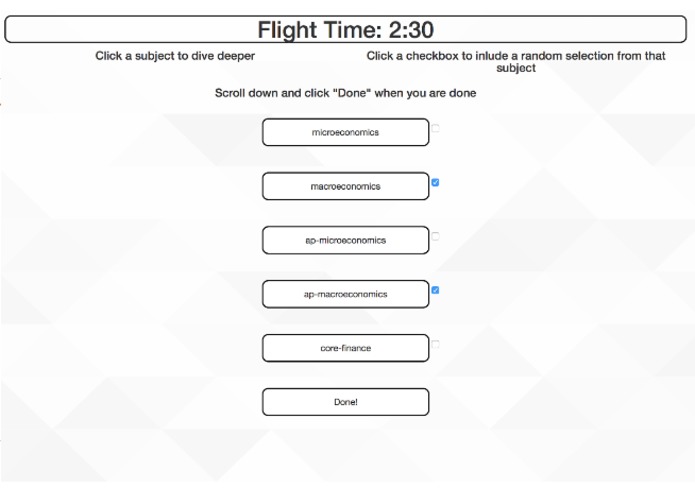 Flight Time: 2:30

Click a subject to dive deeper

Click a checkbox to inlude a random selection from that subject

Scroll down and click "Done" when you are done

microeconomics

macroeconomics

ap-microeconomics

ap-macroeconomics

core-finance

Done!